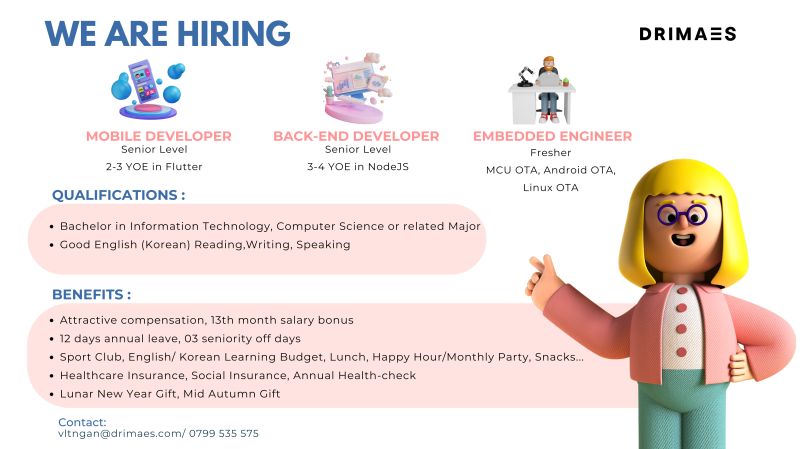 WE ARE HIRING

DRIMAES

MOBILE DEVELOPER
Senior Level
2-3 YOE in Flutter

BACK-END DEVELOPER
Senior Level
3-4 YOE in NodeJS

EMBEDDED ENGINEER
Fresher
MCU OTA, Android OTA, Linux OTA

QUALIFICATIONS :

• Bachelor in Information Technology, Computer Science or related Major
• Good English (Korean) Reading,Writing, Speaking

BENEFITS :

• Attractive compensation, 13th month salary bonus
• 12 days annual leave, 03 seniority off days
• Sport Club, English/ Korean Learning Budget, Lunch, Happy Hour/Monthly Party, Snacks...
• Healthcare Insurance, Social Insurance, Annual Health-check
• Lunar New Year Gift, Mid Autumn Gift

Contact:
vltngan@drimaes.com/ 0799 535 575